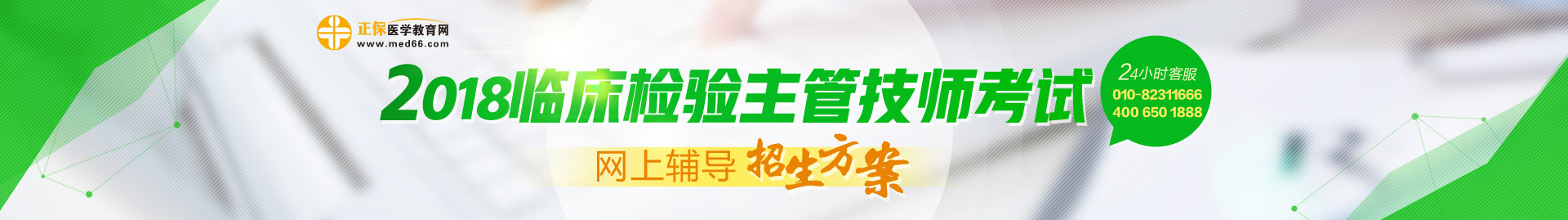 正保医学教育网
www.med66.com

2018临床检验主管技师考试

网上辅导 招生方案

24小时客服
010-82311666
400 650 1888